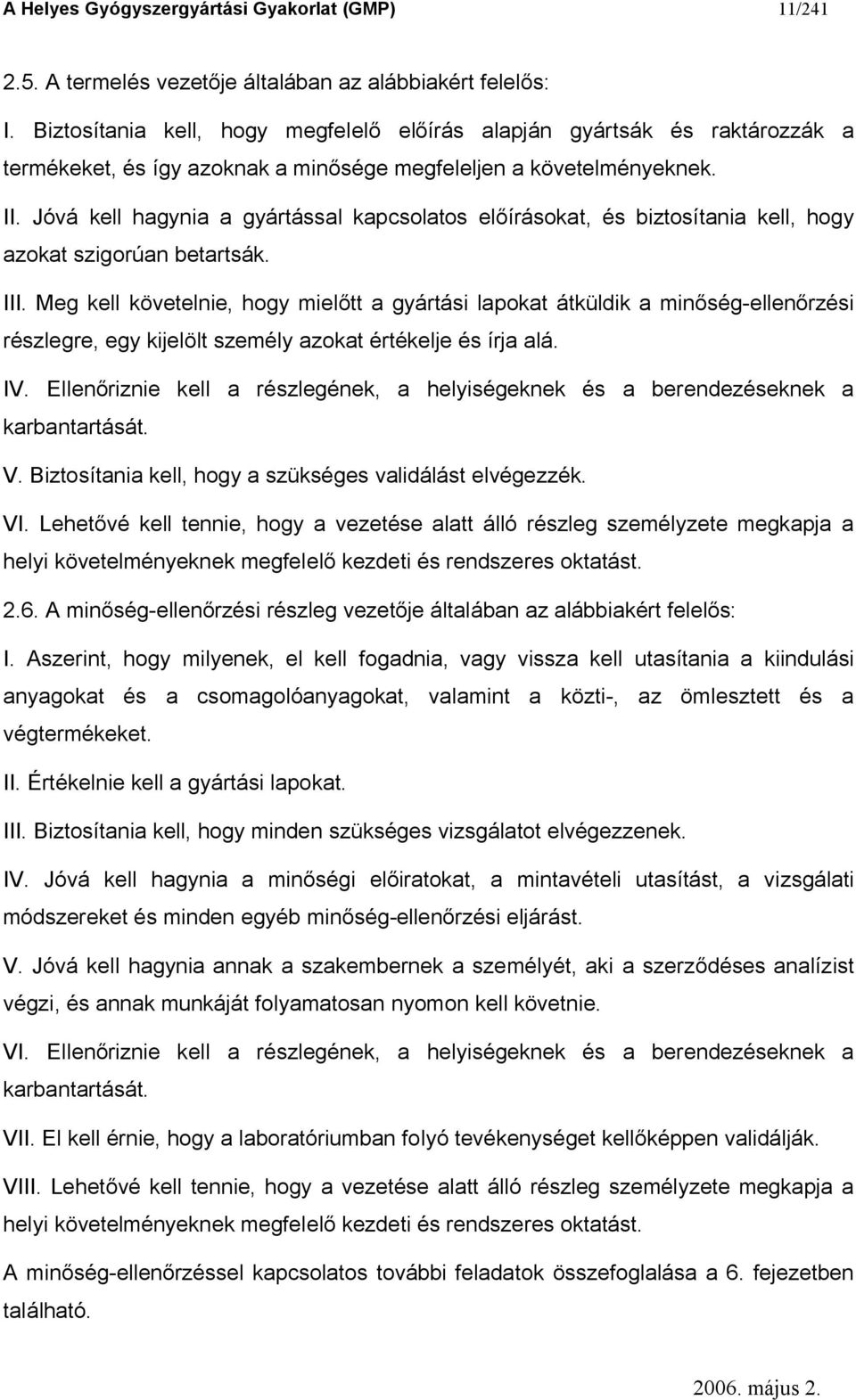 A Helyes Gyógyszergyártási Gyakorlat (GMP) 11/241

2.5. A termelés vezetője általában az alábbiakért felelős:

I. Biztosítania kell, hogy megfelelő előírás alapján gyártsák és raktározzák a termékeket, és így azoknak a minősége megfeleljen a követelményeknek.

II. Jóvá kell hagynia a gyártással kapcsolatos előírásokat, és biztosítania kell, hogy azokat szigorúan betartsák.

III. Meg kell követelnie, hogy mielőtt a gyártási lapokat átküldik a minőség-ellenőrzési részlegre, egy kijelölt személy azokat értékelje és írja alá.

IV. Ellenőriznie kell a részlegének, a helyiségeknek és a berendezéseknek a karbantartását.

V. Biztosítania kell, hogy a szükséges validálást elvégezzék.

VI. Lehetővé kell tennie, hogy a vezetése alatt álló részleg személyzete megkapja a helyi követelményeknek megfelelő kezdeti és rendszeres oktatást.

2.6. A minőség-ellenőrzési részleg vezetője általában az alábbiakért felelős:

I. Aszerint, hogy milyenek, el kell fogadnia, vagy vissza kell utasítania a kiindulási anyagokat és a csomagolóanyagokat, valamint a közti-, az ömlesztett és a végtermékeket.

II. Értékelnie kell a gyártási lapokat.

III. Biztosítania kell, hogy minden szükséges vizsgálatot elvégezzenek.

IV. Jóvá kell hagynia a minőségi előiratokat, a mintavételi utasítást, a vizsgálati módszereket és minden egyéb minőség-ellenőrzési eljárást.

V. Jóvá kell hagynia annak a szakembernek a személyét, aki a szerződéses analízist végzi, és annak munkáját folyamatosan nyomon kell követnie.

VI. Ellenőriznie kell a részlegének, a helyiségeknek és a berendezéseknek a karbantartását.

VII. El kell érnie, hogy a laboratóriumban folyó tevékenységet kellőképpen validálják.

VIII. Lehetővé kell tennie, hogy a vezetése alatt álló részleg személyzete megkapja a helyi követelményeknek megfelelő kezdeti és rendszeres oktatást.

A minőség-ellenőrzéssel kapcsolatos további feladatok összefoglalása a 6. fejezetben található.

2006. május 2.